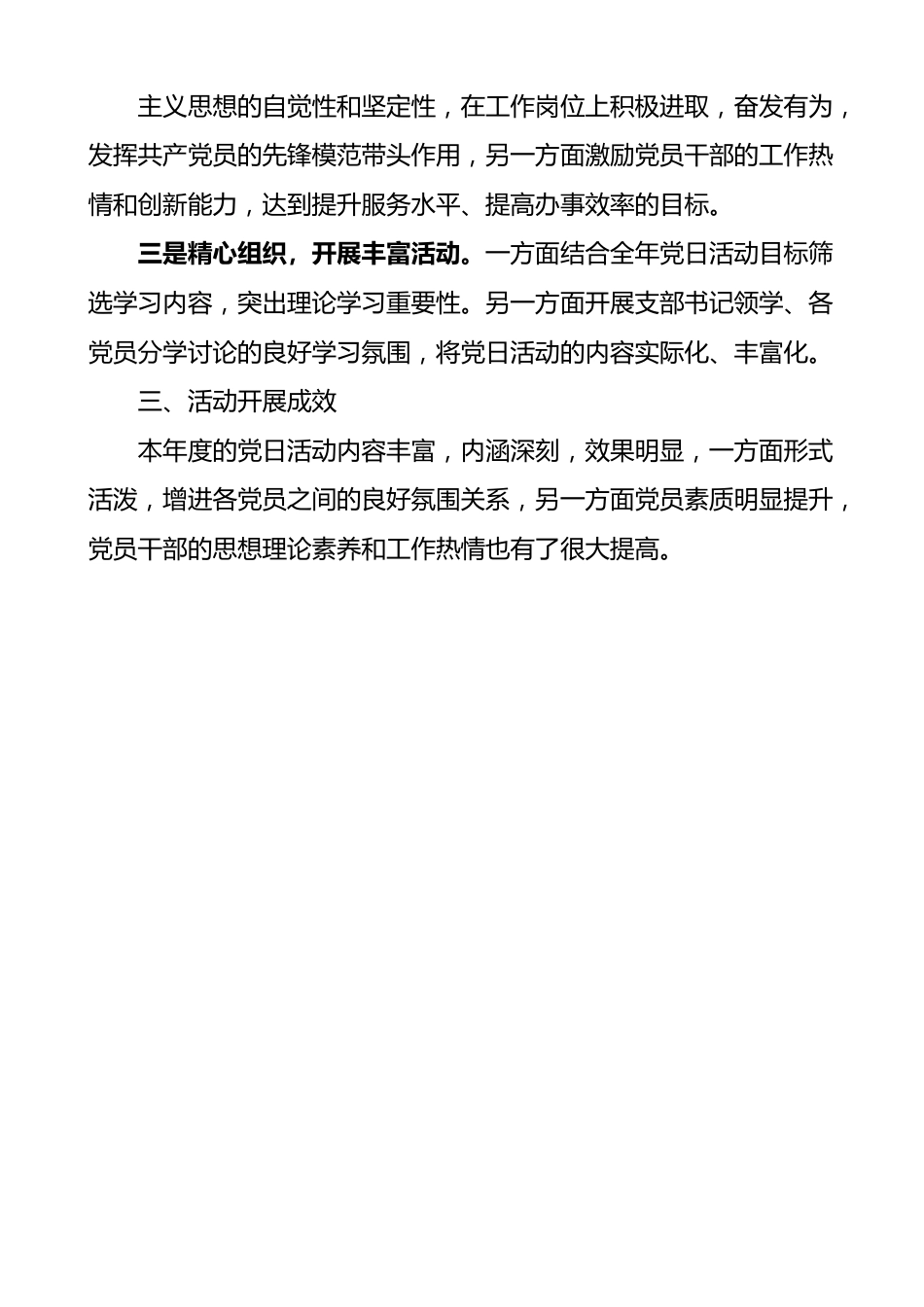 主义思想的自觉性和坚定性，在工作岗位上积极进取，奋发有为，发挥共产党员的先锋模范带头作用，另一方面激励党员干部的工作热情和创新能力，达到提升服务水平、提高办事效率的目标。

三是精心组织，开展丰富活动。一方面结合全年党日活动目标筛选学习内容，突出理论学习重要性。另一方面开展支部书记领学、各党员分学讨论的良好学习氛围，将党日活动的内容实际化、丰富化。

三、活动开展成效

本年度的党日活动内容丰富，内涵深刻，效果明显，一方面形式活泼，增进各党员之间的良好氛围关系，另一方面党员素质明显提升，党员干部的思想理论素养和工作热情也有了很大提高。